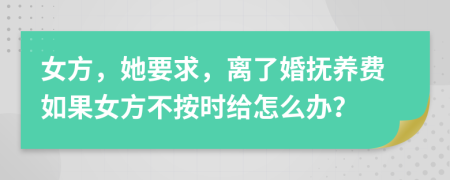 女方，她要求，离了婚抚养费如果女方不按时给怎么办?